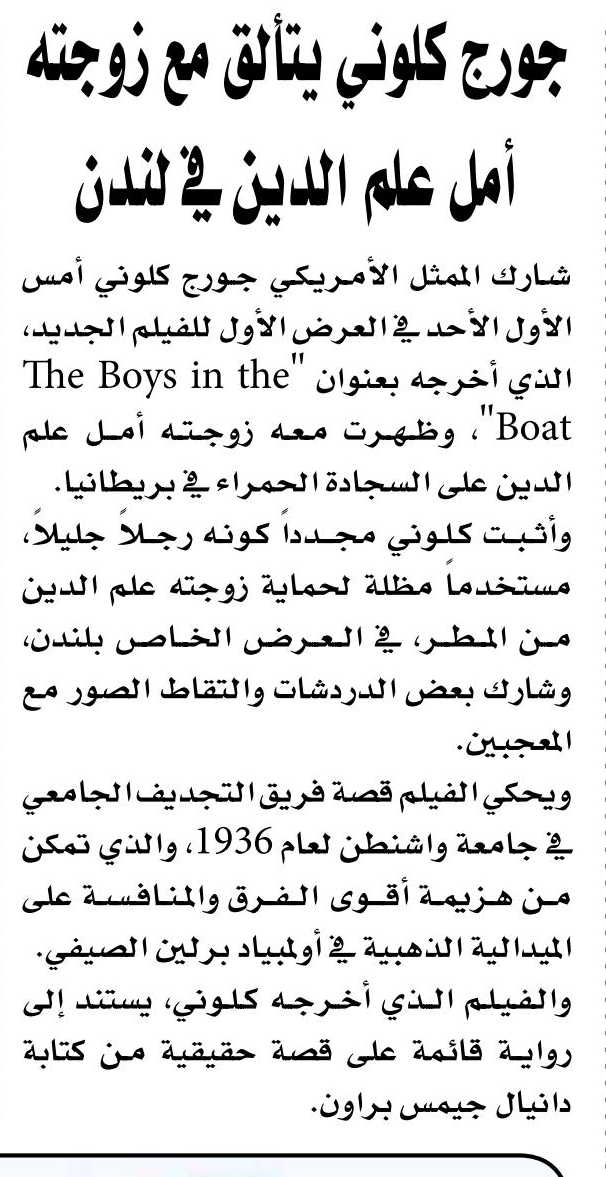 جورج كلوني يتألق مع زوجته أمل علم الدين في لندن

شارك الممثل الأمريكي جورج كلوني أمس الأول الأحد في العرض الأول للفيلم الجديد، الذي أخرجه بعنوان "The Boys in the Boat"، وظهرت معه زوجته أمل علم الدين على السجادة الحمراء في بريطانيا.

وأثبت كلوني مجدداً كونه رجلاً جليلاً، مستخدماً مظلة لحماية زوجته علم الدين من المطر، في العرض الخاص بلندن، وشارك بعض الدردشات والتقاط الصور مع المعجبين.

ويحكي الفيلم قصة فريق التجديف الجامعي في جامعة واشنطن لعام 1936، والذي تمكن من هزيمة أقوى الفرق والمنافسة على الميدالية الذهبية في أولمبياد برلين الصيفي.

والفيلم الذي أخرجه كلوني، يستند إلى رواية قائمة على قصة حقيقية من كتابة دانيال جيمس براون.